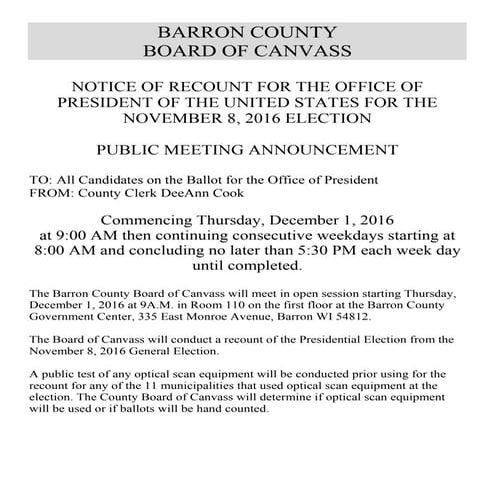 BARRON COUNTY
BOARD OF CANVASS

NOTICE OF RECOUNT FOR THE OFFICE OF PRESIDENT OF THE UNITED STATES FOR THE NOVEMBER 8, 2016 ELECTION

PUBLIC MEETING ANNOUNCEMENT

TO: All Candidates on the Ballot for the Office of President
FROM: County Clerk DeeAnn Cook

Commencing Thursday, December 1, 2016 at 9:00 AM then continuing consecutive weekdays starting at 8:00 AM and concluding no later than 5:30 PM each week day until completed.

The Barron County Board of Canvass will meet in open session starting Thursday, December 1, 2016 at 9A.M. in Room 110 on the first floor at the Barron County Government Center, 335 East Monroe Avenue, Barron WI 54812.

The Board of Canvass will conduct a recount of the Presidential Election from the November 8, 2016 General Election.

A public test of any optical scan equipment will be conducted prior using for the recount for any of the 11 municipalities that used optical scan equipment at the election. The County Board of Canvass will determine if optical scan equipment will be used or if ballots will be hand counted.